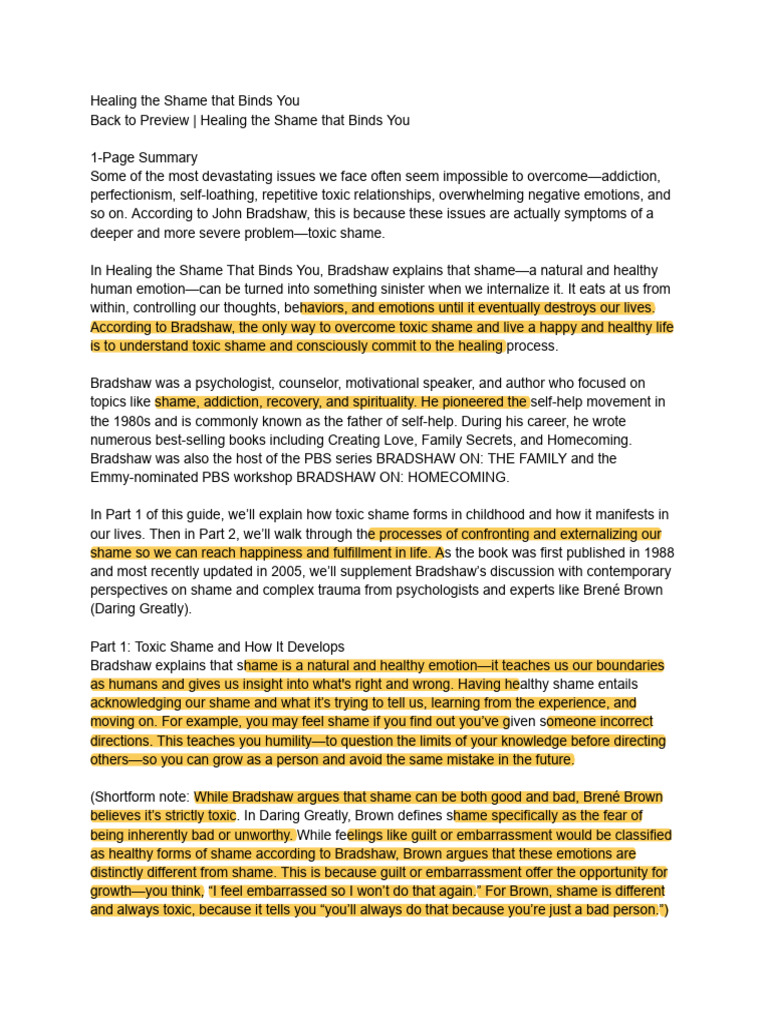 Healing the Shame that Binds You
Back to Preview | Healing the Shame that Binds You

1-Page Summary
Some of the most devastating issues we face often seem impossible to overcome—addiction, perfectionism, self-loathing, repetitive toxic relationships, overwhelming negative emotions, and so on. According to John Bradshaw, this is because these issues are actually symptoms of a deeper and more severe problem—toxic shame.

In Healing the Shame That Binds You, Bradshaw explains that shame—a natural and healthy human emotion—can be turned into something sinister when we internalize it. It eats at us from within, controlling our thoughts, behaviors, and emotions until it eventually destroys our lives. According to Bradshaw, the only way to overcome toxic shame and live a happy and healthy life is to understand toxic shame and consciously commit to the healing process.

Bradshaw was a psychologist, counselor, motivational speaker, and author who focused on topics like shame, addiction, recovery, and spirituality. He pioneered the self-help movement in the 1980s and is commonly known as the father of self-help. During his career, he wrote numerous best-selling books including Creating Love, Family Secrets, and Homecoming. Bradshaw was also the host of the PBS series BRADSHAW ON: THE FAMILY and the Emmy-nominated PBS workshop BRADSHAW ON: HOMECOMING.

In Part 1 of this guide, we'll explain how toxic shame forms in childhood and how it manifests in our lives. Then in Part 2, we'll walk through the processes of confronting and externalizing our shame so we can reach happiness and fulfillment in life. As the book was first published in 1988 and most recently updated in 2005, we'll supplement Bradshaw's discussion with contemporary perspectives on shame and complex trauma from psychologists and experts like Brené Brown (Daring Greatly).

Part 1: Toxic Shame and How It Develops
Bradshaw explains that shame is a natural and healthy emotion—it teaches us our boundaries as humans and gives us insight into what's right and wrong. Having healthy shame entails acknowledging our shame and what it's trying to tell us, learning from the experience, and moving on. For example, you may feel shame if you find out you've given someone incorrect directions. This teaches you humility—to question the limits of your knowledge before directing others—so you can grow as a person and avoid the same mistake in the future.

(Shortform note: While Bradshaw argues that shame can be both good and bad, Brené Brown believes it's strictly toxic. In Daring Greatly, Brown defines shame specifically as the fear of being inherently bad or unworthy. While feelings like guilt or embarrassment would be classified as healthy forms of shame according to Bradshaw, Brown argues that these emotions are distinctly different from shame. This is because guilt or embarrassment offer the opportunity for growth—you think, "I feel embarrassed so I won't do that again." For Brown, shame is different and always toxic, because it tells you "you'll always do that because you're just a bad person.")